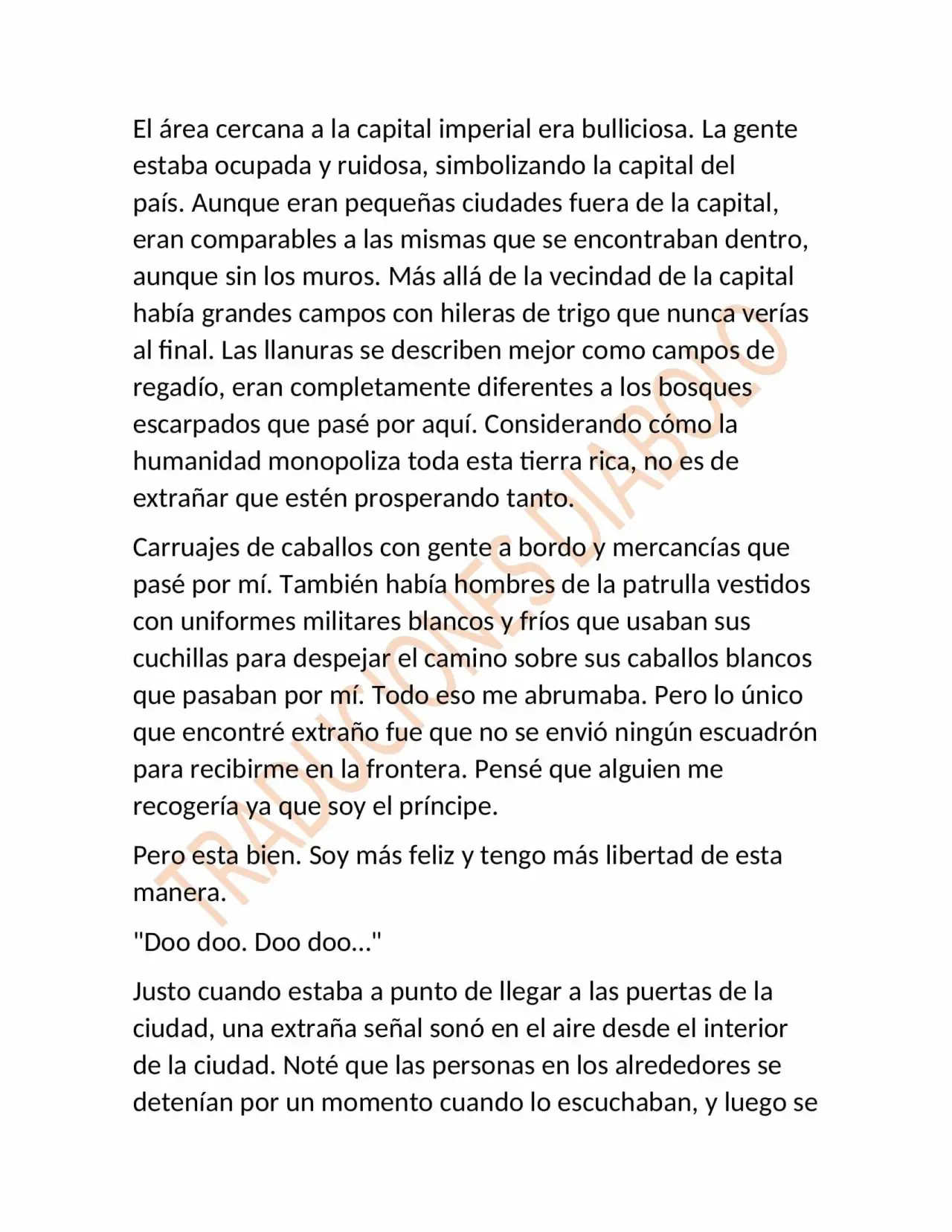 El área cercana a la capital imperial era bulliciosa. La gente estaba ocupada y ruidosa, simbolizando la capital del país. Aunque eran pequeñas ciudades fuera de la capital, eran comparables a las mismas que se encontraban dentro, aunque sin los muros. Más allá de la vecindad de la capital había grandes campos con hileras de trigo que nunca verías al final. Las llanuras se describen mejor como campos de regadío, eran completamente diferentes a los bosques escarpados que pasé por aquí. Considerando cómo la humanidad monopoliza toda esta tierra rica, no es de extrañar que estén prosperando tanto.

Carruajes de caballos con gente a bordo y mercancías que pasé por mí. También había hombres de la patrulla vestidos con uniformes militares blancos y fríos que usaban sus cuchillas para despejar el camino sobre sus caballos blancos que pasaban por mí. Todo eso me abrumaba. Pero lo único que encontré extraño fue que no se envió ningún escuadrón para recibirme en la frontera. Pensé que alguien me recogería ya que soy el príncipe.

Pero esta bien. Soy más feliz y tengo más libertad de esta manera.

"Doo doo. Doo doo..."

Justo cuando estaba a punto de llegar a las puertas de la ciudad, una extraña señal sonó en el aire desde el interior de la ciudad. Noté que las personas en los alrededores se detenían por un momento cuando lo escuchaban, y luego se

TRADUCIONES DIABOLO